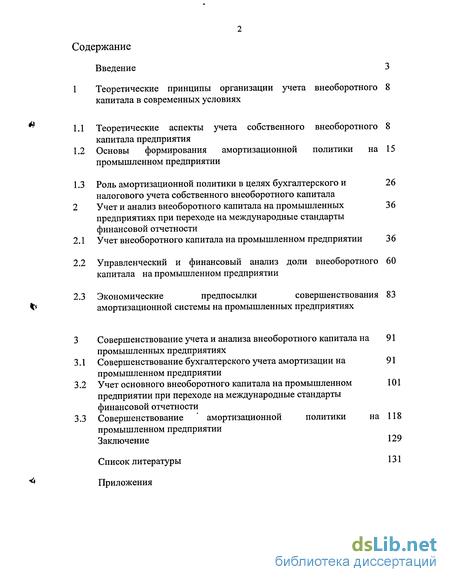 2

Содержание

Введение 3

1 Теоретические принципы организации учета внеоборотного капитала в современных условиях 8

1.1 Теоретические аспекты учета собственного внеоборотного капитала предприятия 8

1.2 Основы формирования амортизационной политики на промышленном предприятии 15

1.3 Роль амортизационной политики в целях бухгалтерского и налогового учета собственного внеоборотного капитала 26

2 Учет и анализ внеоборотного капитала на промышленных предприятиях при переходе на международные стандарты финансовой отчетности 36

2.1 Учет внеоборотного капитала на промышленном предприятии 36

2.2 Управленческий и финансовый анализ доли внеоборотного капитала на промышленном предприятии 60

2.3 Экономические предпосылки совершенствования амортизационной системы на промышленных предприятиях 83

3 Совершенствование учета и анализа внеоборотного капитала на промышленных предприятиях 91

3.1 Совершенствование бухгалтерского учета амортизации на промышленном предприятии 91

3.2 Учет основного внеоборотного капитала на промышленном предприятии при переходе на международные стандарты финансовой отчетности 101

3.3 Совершенствование амортизационной политики на промышленном предприятии 118

Заключение 129

Список литературы 131

Приложения

dsLib.net
библиотека диссертаций